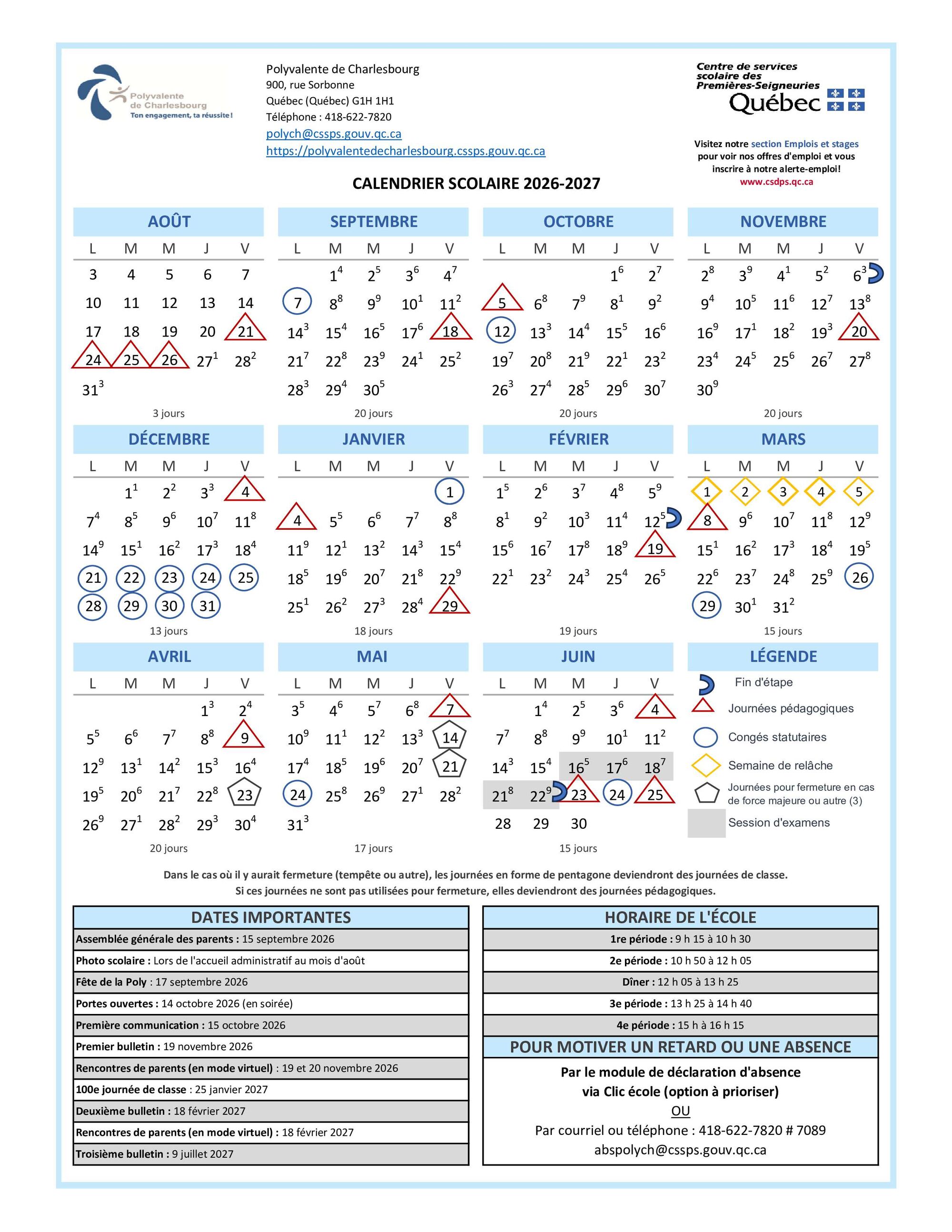 Polyvalente de Charlesbourg
Ton engagement, ta réussite !

Polyvalente de Charlesbourg
900, rue Sorbonne
Québec (Québec) G1H 1H1
Téléphone : 418-622-7820
polych@cssps.gouv.qc.ca
https://polyvalentedecharlesbourg.cssps.gouv.qc.ca

Centre de services scolaire des Premières-Seigneuries
Québec

Visitez notre section Emplois et stages pour voir nos offres d'emploi et vous inscrire à notre alerte-emploi!
www.csdps.qc.ca

CALENDRIER SCOLAIRE 2026-2027

AOÛT

| L | M | M | J | V |
|---|---|---|---|---|
| 3 | 4 | 5 | 6 | 7 |
| 10 | 11 | 12 | 13 | 14 |
| 17 | 18 | 19 | 20 | 21 |
| 24 | 25 | 26 | $27^1$ | $28^2$ |
| $31^3$ | | | | |

3 jours

SEPTEMBRE

| L | M | M | J | V |
|---|---|---|---|---|
| | $1^4$ | $2^5$ | $3^6$ | $4^7$ |
| 7 | $8^8$ | $9^9$ | $10^1$ | $11^2$ |
| $14^3$ | $15^4$ | $16^5$ | $17^6$ | 18 |
| $21^7$ | $22^8$ | $23^9$ | $24^1$ | $25^2$ |
| $28^3$ | $29^4$ | $30^5$ | | |

20 jours

OCTOBRE

| L | M | M | J | V |
|---|---|---|---|---|
| | | | $1^6$ | $2^7$ |
| 5 | $6^8$ | $7^9$ | $8^1$ | $9^2$ |
| 12 | $13^3$ | $14^4$ | $15^5$ | $16^6$ |
| $19^7$ | $20^8$ | $21^9$ | $22^1$ | $23^2$ |
| $26^3$ | $27^4$ | $28^5$ | $29^6$ | $30^7$ |

20 jours

NOVEMBRE

| L | M | M | J | V |
|---|---|---|---|---|
| $2^8$ | $3^9$ | $4^1$ | $5^2$ | $6^3$ |
| $9^4$ | $10^5$ | $11^6$ | $12^7$ | $13^8$ |
| $16^9$ | $17^1$ | $18^2$ | $19^3$ | 20 |
| $23^4$ | $24^5$ | $25^6$ | $26^7$ | $27^8$ |
| $30^9$ | | | | |

20 jours

DÉCEMBRE

| L | M | M | J | V |
|---|---|---|---|---|
| | $1^1$ | $2^2$ | $3^3$ | 4 |
| $7^4$ | $8^5$ | $9^6$ | $10^7$ | $11^8$ |
| $14^9$ | $15^1$ | $16^2$ | $17^3$ | $18^4$ |
| 21 | 22 | 23 | 24 | 25 |
| 28 | 29 | 30 | 31 | |

13 jours

JANVIER

| L | M | M | J | V |
|---|---|---|---|---|
| | | | | 1 |
| 4 | $5^5$ | $6^6$ | $7^7$ | $8^8$ |
| $11^9$ | $12^1$ | $13^2$ | $14^3$ | $15^4$ |
| $18^5$ | $19^6$ | $20^7$ | $21^8$ | $22^9$ |
| $25^1$ | $26^2$ | $27^3$ | $28^4$ | 29 |

18 jours

FÉVRIER

| L | M | M | J | V |
|---|---|---|---|---|
| $1^5$ | $2^6$ | $3^7$ | $4^8$ | $5^9$ |
| $8^1$ | $9^2$ | $10^3$ | $11^4$ | $12^5$ |
| $15^6$ | $16^7$ | $17^8$ | $18^9$ | 19 |
| $22^1$ | $23^2$ | $24^3$ | $25^4$ | $26^5$ |

19 jours

MARS

| L | M | M | J | V |
|---|---|---|---|---|
| 1 | 2 | 3 | 4 | 5 |
| 8 | $9^6$ | $10^7$ | $11^8$ | $12^9$ |
| $15^1$ | $16^2$ | $17^3$ | $18^4$ | $19^5$ |
| $22^6$ | $23^7$ | $24^8$ | $25^9$ | 26 |
| 29 | $30^1$ | $31^2$ | | |

15 jours

AVRIL

| L | M | M | J | V |
|---|---|---|---|---|
| | | | $1^3$ | $2^4$ |
| $5^5$ | $6^6$ | $7^7$ | $8^8$ | 9 |
| $12^9$ | $13^1$ | $14^2$ | $15^3$ | $16^4$ |
| $19^5$ | $20^6$ | $21^7$ | $22^8$ | 23 |
| $26^9$ | $27^1$ | $28^2$ | $29^3$ | $30^4$ |

20 jours

MAI

| L | M | M | J | V |
|---|---|---|---|---|
| $3^5$ | $4^6$ | $5^7$ | $6^8$ | 7 |
| $10^9$ | $11^1$ | $12^2$ | $13^3$ | 14 |
| $17^4$ | $18^5$ | $19^6$ | $20^7$ | 21 |
| 24 | $25^8$ | $26^9$ | $27^1$ | $28^2$ |
| $31^3$ | | | | |

17 jours

JUIN

| L | M | M | J | V |
|---|---|---|---|---|
| | $1^4$ | $2^5$ | $3^6$ | 4 |
| $7^7$ | $8^8$ | $9^9$ | $10^1$ | $11^2$ |
| $14^3$ | $15^4$ | $16^5$ | $17^6$ | $18^7$ |
| $21^8$ | $22^9$ | 23 | 24 | 25 |
| 28 | 29 | 30 | | |

15 jours

LÉGENDE
Fin d'étape
Journées pédagogiques
Congés statutaires
Semaine de relâche
Journées pour fermeture en cas de force majeure ou autre (3)
Session d'examens

Dans le cas où il y aurait fermeture (tempête ou autre), les journées en forme de pentagone deviendront des journées de classe.
Si ces journées ne sont pas utilisées pour fermeture, elles deviendront des journées pédagogiques.

DATES IMPORTANTES
Assemblée générale des parents : 15 septembre 2026
Photo scolaire : Lors de l'accueil administratif au mois d'août
Fête de la Poly : 17 septembre 2026
Portes ouvertes : 14 octobre 2026 (en soirée)
Première communication : 15 octobre 2026
Premier bulletin : 19 novembre 2026
Rencontres de parents (en mode virtuel) : 19 et 20 novembre 2026
100e journée de classe : 25 janvier 2027
Deuxième bulletin : 18 février 2027
Rencontres de parents (en mode virtuel) : 18 février 2027
Troisième bulletin : 9 juillet 2027

HORAIRE DE L'ÉCOLE
1re période : 9 h 15 à 10 h 30
2e période : 10 h 50 à 12 h 05
Dîner : 12 h 05 à 13 h 25
3e période : 13 h 25 à 14 h 40
4e période : 15 h à 16 h 15

POUR MOTIVER UN RETARD OU UNE ABSENCE
Par le module de déclaration d'absence via Clic école (option à prioriser)
OU
Par courriel ou téléphone : 418-622-7820 # 7089
abspolych@cssps.gouv.qc.ca